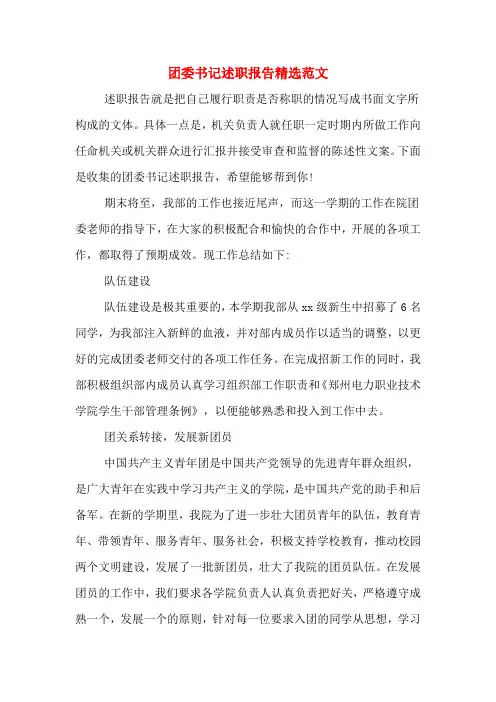 团委书记述职报告精选范文

述职报告就是把自己履行职责是否称职的情况写成书面文字所构成的文体。具体一点是，机关负责人就任职一定时期内所做工作向任命机关或机关群众进行汇报并接受审查和监督的陈述性文案。下面是收集的团委书记述职报告，希望能够帮到你!

期末将至，我部的工作也接近尾声，而这一学期的工作在院团委老师的指导下，在大家的积极配合和愉快的合作中，开展的各项工作，都取得了预期成效。现工作总结如下:

队伍建设

队伍建设是极其重要的，本学期我部从 xx 级新生中招募了 6 名同学，为我部注入新鲜的血液，并对部内成员作以适当的调整，以更好的完成团委老师交付的各项工作任务。在完成招新工作的同时，我部积极组织部内成员认真学习组织部工作职责和《郑州电力职业技术学院学生干部管理条例》，以便能够熟悉和投入到工作中去。

团关系转接，发展新团员

中国共产主义青年团是中国共产党领导的先进青年群众组织，是广大青年在实践中学习共产主义的学院，是中国共产党的助手和后备军。在新的学期里，我院为了进一步壮大团员青年的队伍，教育青年、带领青年、服务青年、服务社会，积极支持学校教育，推动校园两个文明建设，发展了一批新团员，壮大了我院的团员队伍。在发展团员的工作中，我们要求各学院负责人认真负责把好关，严格遵守成熟一个，发展一个的原则，针对每一位要求入团的同学从思想，学习